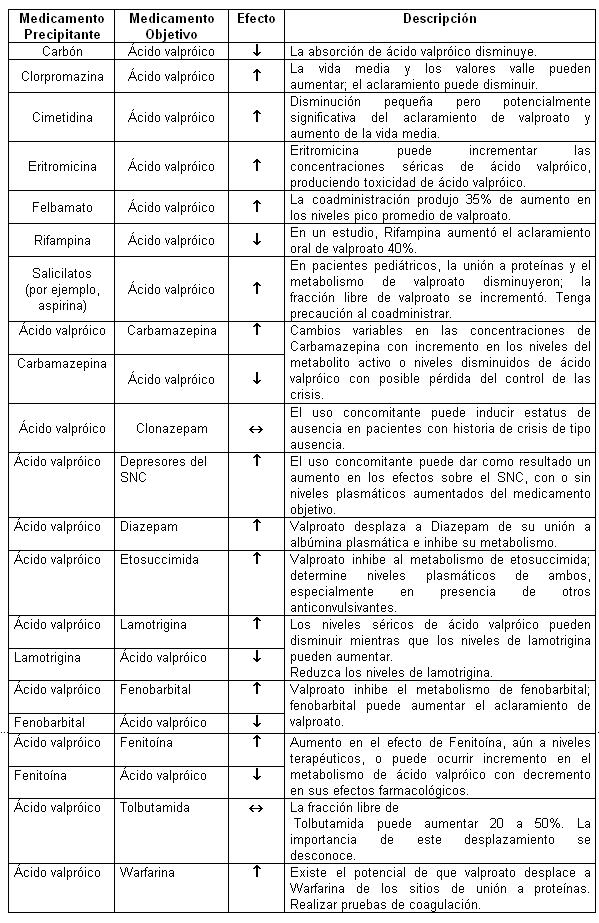 | Medicamento Precipitante | Medicamento Objetivo | Efecto | Descripción |
|---|---|---|---|
| Carbón | Ácido valpróico | ↓ | La absorción de ácido valpróico disminuye. |
| Clorpromazina | Ácido valpróico | ↑ | La vida media y los valores valle pueden aumentar; el aclaramiento puede disminuir. |
| Cimetidina | Ácido valpróico | ↑ | Disminución pequeña pero potencialmente significativa del aclaramiento de valproato y aumento de la vida media. |
| Eritromicina | Ácido valpróico | ↑ | Eritromicina puede incrementar las concentraciones séricas de ácido valpróico, produciendo toxicidad de ácido valpróico. |
| Felbamato | Ácido valpróico | ↑ | La coadministración produjo 35% de aumento en los niveles pico promedio de valproato. |
| Rifampina | Ácido valpróico | ↓ | En un estudio, Rifampina aumentó el aclaramiento oral de valproato 40%. |
| Salicilatos (por ejemplo, aspirina) | Ácido valpróico | ↑ | En pacientes pediátricos, la unión a proteínas y el metabolismo de valproato disminuyeron; la fracción libre de valproato se incrementó. Tenga precaución al coadministrar. |
| Ácido valpróico | Carbamazepina | ↑ | Cambios variables en las concentraciones de Carbamazepina con incremento en los niveles del metabolito activo o niveles disminuidos de ácido valpróico con posible pérdida del control de las crisis. |
| Carbamazepina | Ácido valpróico | ↓ | |
| Ácido valpróico | Clonazepam | ↔ | El uso concomitante puede inducir estatus de ausencia en pacientes con historia de crisis de tipo ausencia. |
| Ácido valpróico | Depresores del SNC | ↑ | El uso concomitante puede dar como resultado un aumento en los efectos sobre el SNC, con o sin niveles plasmáticos aumentados del medicamento objetivo. |
| Ácido valpróico | Diazepam | ↑ | Valproato desplaza a Diazepam de su unión a albúmina plasmática e inhibe su metabolismo. |
| Ácido valpróico | Etosuccimida | ↑ | Valproato inhibe al metabolismo de etosuccimida; determine niveles plasmáticos de ambos, especialmente en presencia de otros anticonvulsivantes. |
| Ácido valpróico | Lamotrigina | ↑ | Los niveles séricos de ácido valpróico pueden disminuir mientras que los niveles de lamotrigina pueden aumentar. Reduzca los niveles de lamotrigina. |
| Lamotrigina | Ácido valpróico | ↓ | |
| Ácido valpróico | Fenobarbital | ↑ | Valproato inhibe el metabolismo de fenobarbital; fenobarbital puede aumentar el aclaramiento de valproato. |
| Fenobarbital | Ácido valpróico | ↓ | |
| Ácido valpróico | Fenitoína | ↑ | Aumento en el efecto de Fenitoína, aún a niveles terapéuticos, o puede ocurrir incremento en el metabolismo de ácido valpróico con decremento en sus efectos farmacológicos. |
| Fenitoína | Ácido valpróico | ↓ | |
| Ácido valpróico | Tolbutamida | ↔ | La fracción libre de Tolbutamida puede aumentar 20 a 50%. La importancia de este desplazamiento se desconoce. |
| Ácido valpróico | Warfarina | ↑ | Existe el potencial de que valproato desplace a Warfarina de los sitios de unión a proteínas. Realizar pruebas de coagulación. |